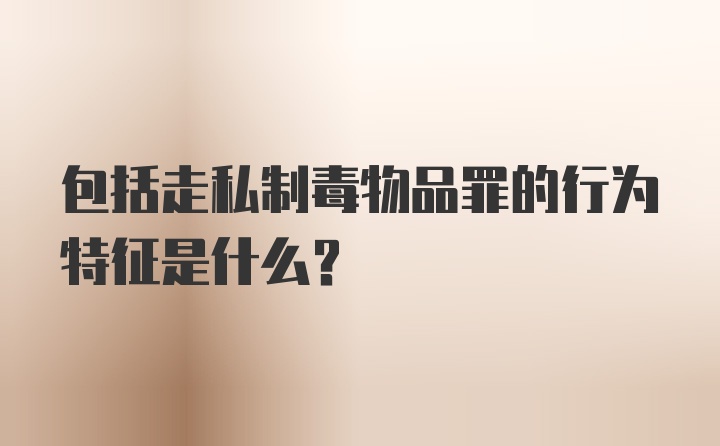 包括走私制毒物品罪的行为特征是什么？